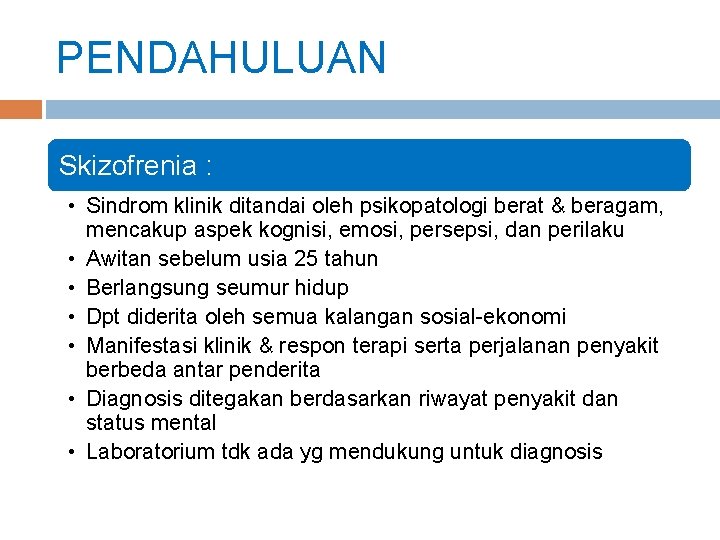 PENDAHULUAN

Skizofrenia :

• Sindrom klinik ditandai oleh psikopatologi berat & beragam, mencakup aspek kognisi, emosi, persepsi, dan perilaku
• Awitan sebelum usia 25 tahun
• Berlangsung seumur hidup
• Dpt diderita oleh semua kalangan sosial-ekonomi
• Manifestasi klinik & respon terapi serta perjalanan penyakit berbeda antar penderita
• Diagnosis ditegakan berdasarkan riwayat penyakit dan status mental
• Laboratorium tdk ada yg mendukung untuk diagnosis